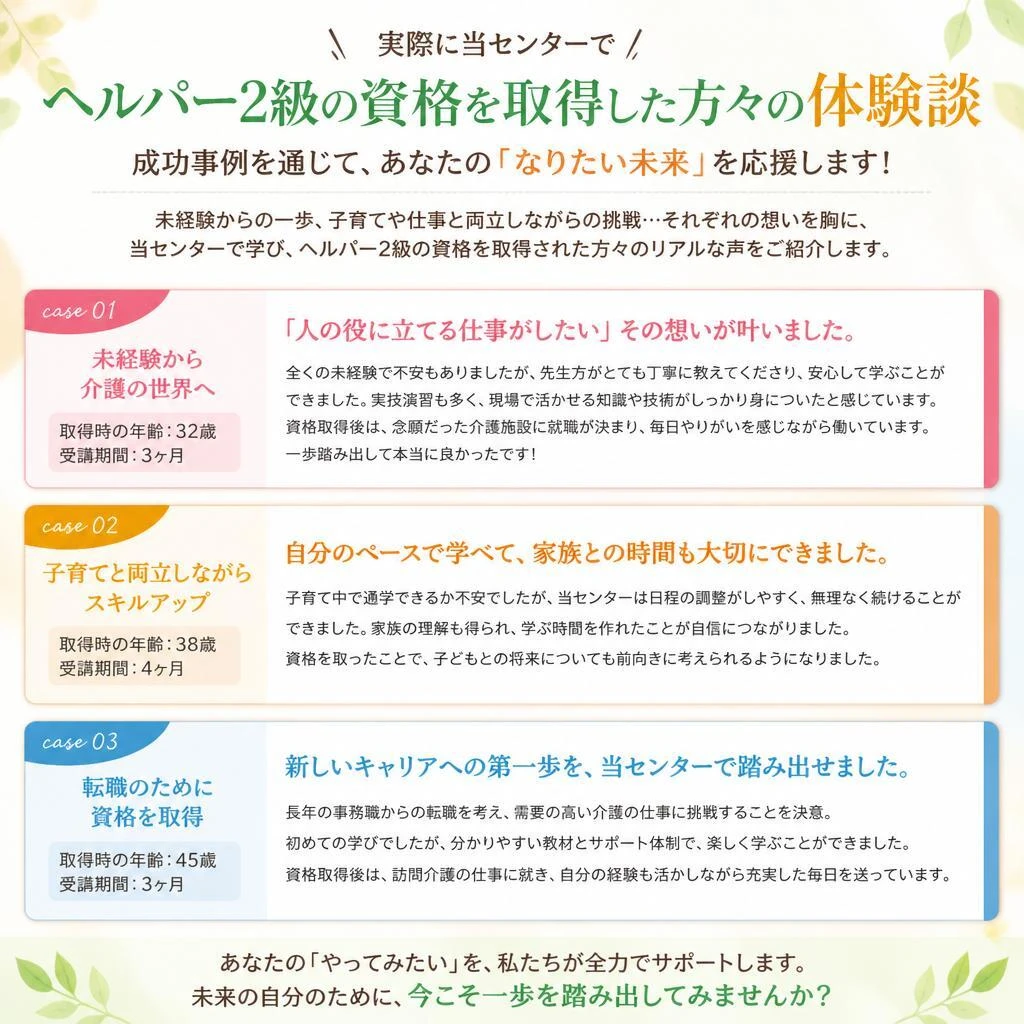 実際に当センターで
ヘルパー2級の資格を取得した方々の体験談
成功事例を通じて、あなたの「なりたい未来」を応援します！

未経験からの一歩、子育てや仕事と両立しながらの挑戦…それぞれの想いを胸に、当センターで学び、ヘルパー2級の資格を取得された方々のリアルな声をご紹介します。

case 01
未経験から介護の世界へ
取得時の年齢：32歳
受講期間：3ヶ月

「人の役に立てる仕事がしたい」その想いが叶いました。
全くの未経験で不安もありましたが、先生方がとても丁寧に教えてくださり、安心して学ぶことができました。実技演習も多く、現場で活かせる知識や技術がしっかり身についたと感じています。資格取得後は、念願だった介護施設に就職が決まり、毎日やりがいを感じながら働いています。一歩踏み出して本当に良かったです！

case 02
子育てと両立しながらスキルアップ
取得時の年齢：38歳
受講期間：4ヶ月

自分のペースで学べて、家族との時間も大切にできました。
子育て中で通学できるか不安でしたが、当センターは日程の調整がしやすく、無理なく続けることができました。家族の理解も得られ、学ぶ時間を作れたことが自信につながりました。資格を取ったことで、子どもとの将来についても前向きに考えられるようになりました。

case 03
転職のために資格を取得
取得時の年齢：45歳
受講期間：3ヶ月

新しいキャリアへの第一歩を、当センターで踏み出せました。
長年の事務職からの転職を考え、需要の高い介護の仕事に挑戦することを決意。初めての学びでしたが、分かりやすい教材とサポート体制で、楽しく学ぶことができました。資格取得後は、訪問介護の仕事に就き、自分の経験も活かしながら充実した毎日を送っています。

あなたの「やってみたい」を、私たちが全力でサポートします。
未来の自分のために、今こそ一歩を踏み出してみませんか？